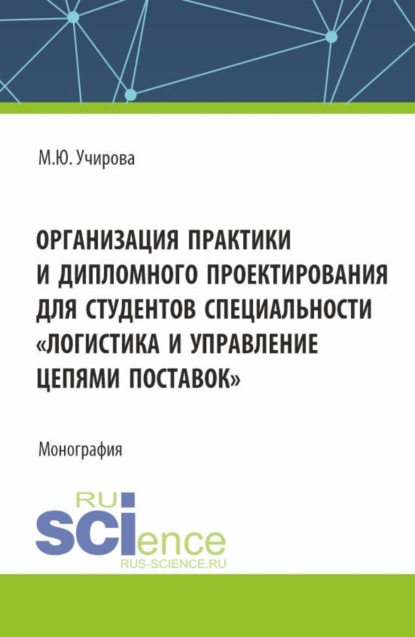 М.Ю. Учирова

ОРГАНИЗАЦИЯ ПРАКТИКИ И ДИПЛОМНОГО ПРОЕКТИРОВАНИЯ ДЛЯ СТУДЕНТОВ СПЕЦИАЛЬНОСТИ «ЛОГИСТИКА И УПРАВЛЕНИЕ ЦЕПЯМИ ПОСТАВОК»

Монография

RU
SCIence
RUS-SCIENCE.RU